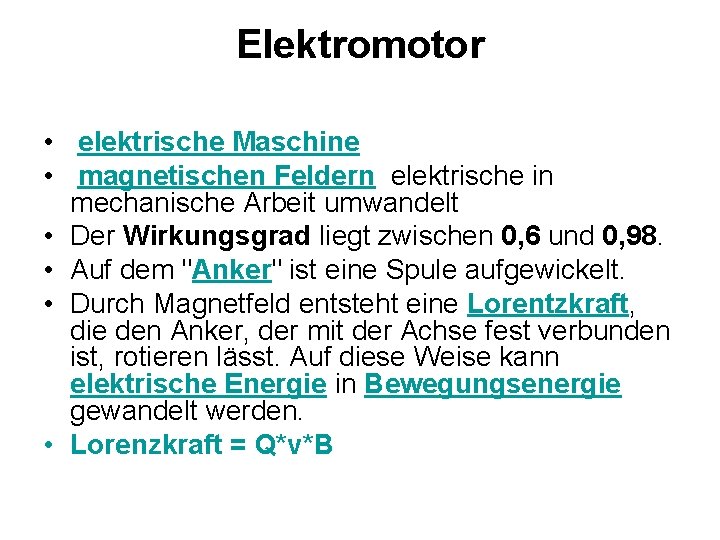 Elektromotor

• elektrische Maschine
• magnetischen Feldern elektrische in mechanische Arbeit umwandelt
• Der Wirkungsgrad liegt zwischen 0,6 und 0,98.
• Auf dem "Anker" ist eine Spule aufgewickelt.
• Durch Magnetfeld entsteht eine Lorentzkraft, die den Anker, der mit der Achse fest verbunden ist, rotieren lässt. Auf diese Weise kann elektrische Energie in Bewegungsenergie gewandelt werden.
• Lorenzkraft = Q*v*B